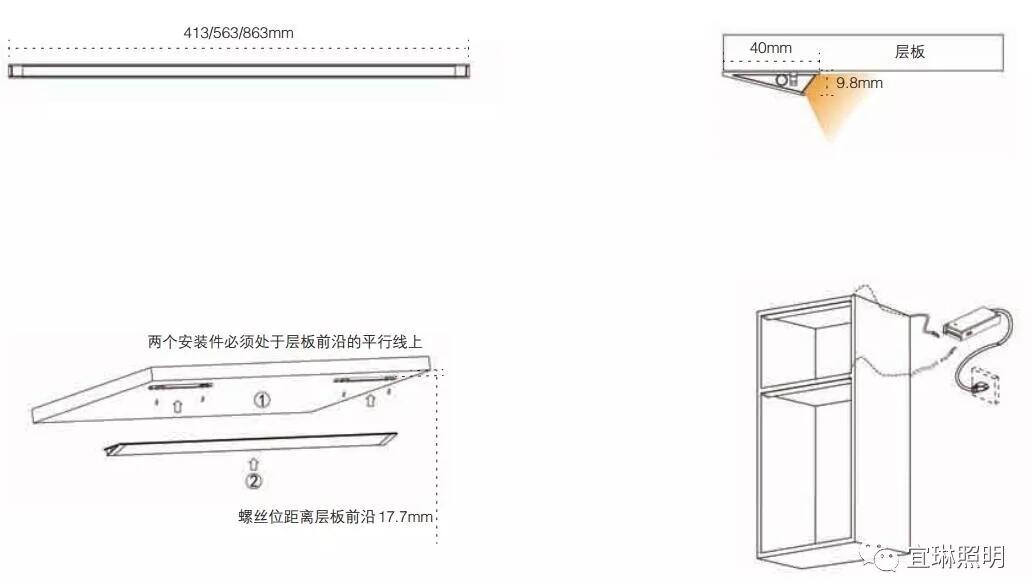 413/563/863mm

40mm
层板
9.8mm

两个安装件必须处于层板前沿的平行线上

①

②

螺丝位距离层板前沿 17.7mm

宜琳照明